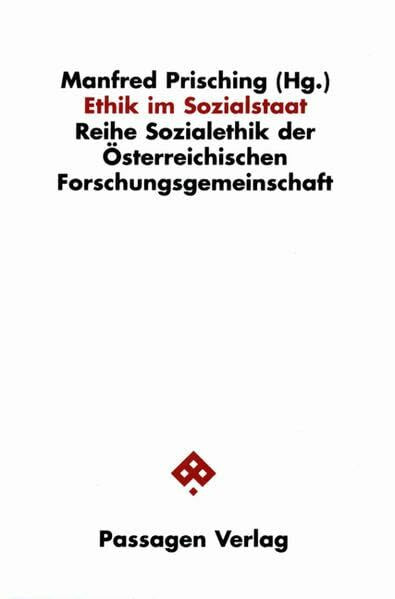 Manfred Prisching (Hg.)
Ethik im Sozialstaat
Reihe Sozialethik der Österreichischen Forschungsgemeinschaft

Passagen Verlag